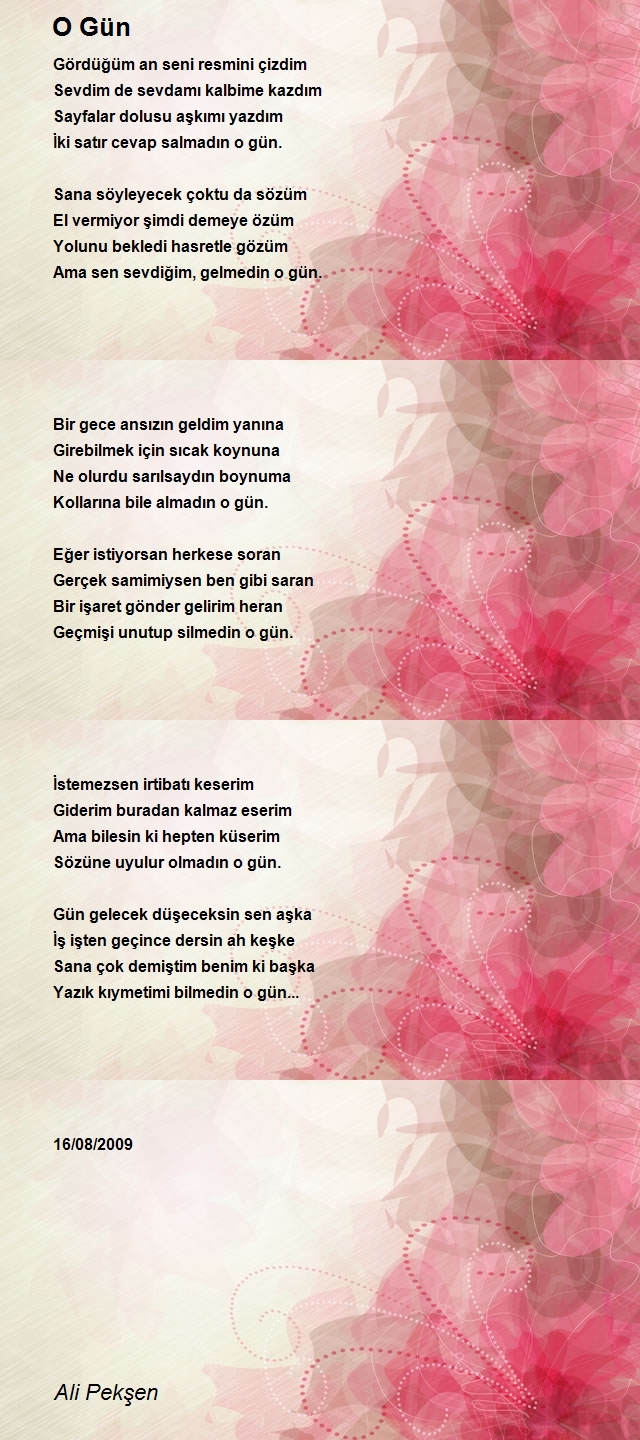 O Gün

Gördüğüm an seni resmini çizdim
Sevdim de sevdamı kalbime kazdım
Sayfalar dolusu aşkımı yazdım
İki satır cevap salmadın o gün.

Sana söyleyecek çoktu da sözüm
El vermiyor şimdi demeye özüm
Yolunu bekledi hasretle gözüm
Ama sen sevdiğim, gelmedin o gün.

Bir gece ansızın geldim yanına
Girebilmek için sıcak koynuna
Ne olurdu sarılsaydın boynuma
Kollarına bile almadın o gün.

Eğer istiyorsan herkese soran
Gerçek samimiysen ben gibi saran
Bir işaret gönder gelirim heran
Geçmişi unutup silmedin o gün.

İstemezsen irtibatı keserim
Giderim buradan kalmaz eserim
Ama bilesin ki hepten küserim
Sözüne uyulur olmadın o gün.

Gün gelecek düşeceksin sen aşka
İş işten geçince dersin ah keşke
Sana çok demiştim benim ki başka
Yazık kıymetimi bilmedin o gün...

16/08/2009

Ali Pekşen